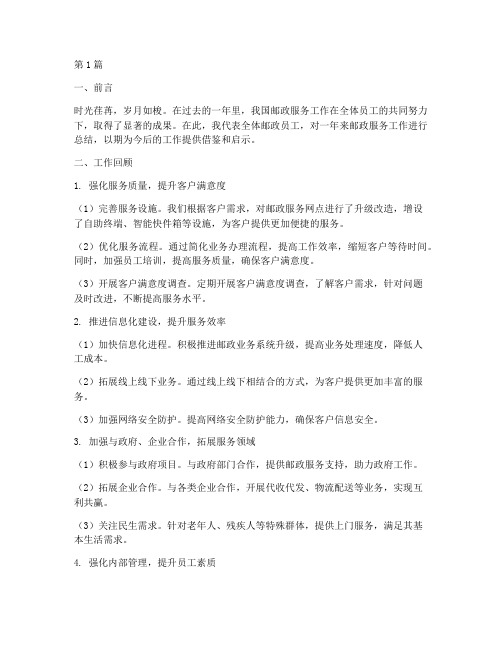 第1篇

一、前言

时光荏苒，岁月如梭。在过去的一年里，我国邮政服务工作在全体员工的共同努力下，取得了显著的成果。在此，我代表全体邮政员工，对一年来邮政服务工作进行总结，以期为今后的工作提供借鉴和启示。

二、工作回顾

1. 强化服务质量，提升客户满意度

（1）完善服务设施。我们根据客户需求，对邮政服务网点进行了升级改造，增设了自助终端、智能快件箱等设施，为客户提供更加便捷的服务。

（2）优化服务流程。通过简化业务办理流程，提高工作效率，缩短客户等待时间。同时，加强员工培训，提高服务质量，确保客户满意度。

（3）开展客户满意度调查。定期开展客户满意度调查，了解客户需求，针对问题及时改进，不断提高服务水平。

2. 推进信息化建设，提升服务效率

（1）加快信息化进程。积极推进邮政业务系统升级，提高业务处理速度，降低人工成本。

（2）拓展线上线下业务。通过线上线下相结合的方式，为客户提供更加丰富的服务。

（3）加强网络安全防护。提高网络安全防护能力，确保客户信息安全。

3. 加强与政府、企业合作，拓展服务领域

（1）积极参与政府项目。与政府部门合作，提供邮政服务支持，助力政府工作。

（2）拓展企业合作。与各类企业合作，开展代收代发、物流配送等业务，实现互利共赢。

（3）关注民生需求。针对老年人、残疾人等特殊群体，提供上门服务，满足其基本生活需求。

4. 强化内部管理，提升员工素质